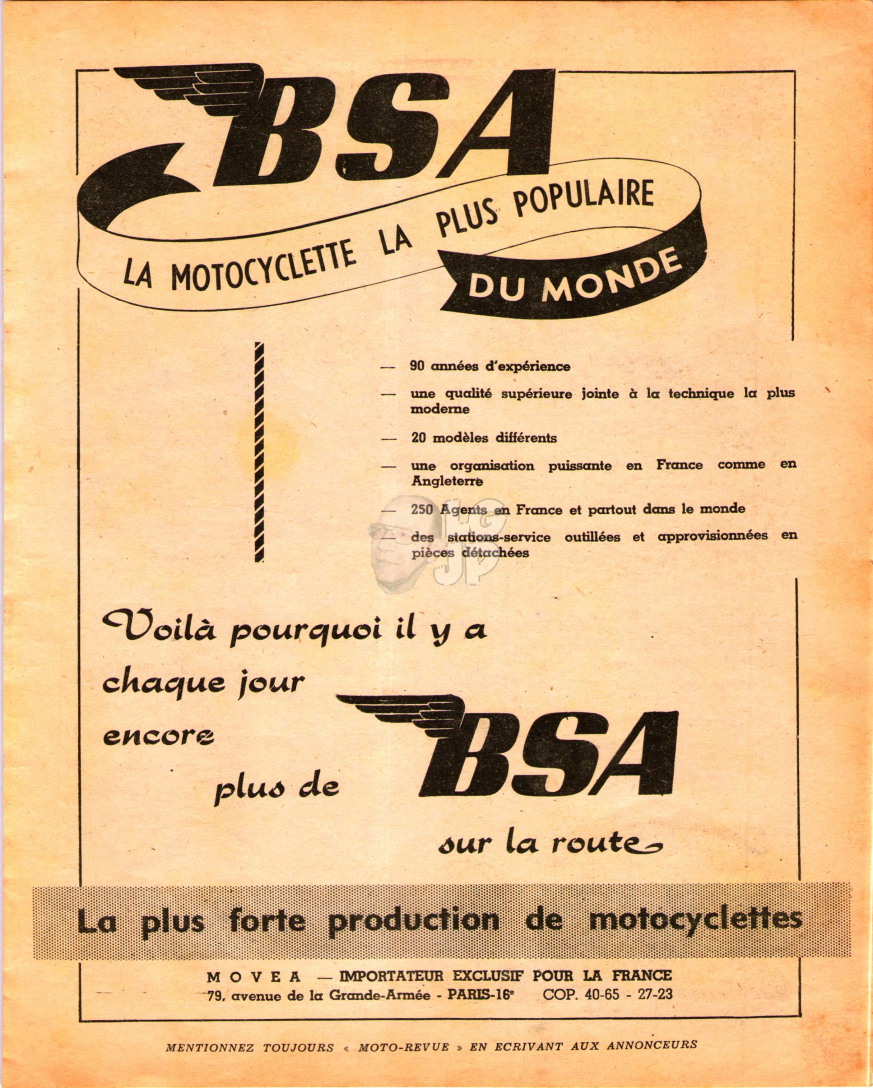 BSA

LA MOTOCYCLETTE LA PLUS POPULAIRE DU MONDE

— 90 années d'expérience

— une qualité supérieure jointe à la technique la plus moderne

— 20 modèles différents

— une organisation puissante en France comme en Angleterre

— 250 Agents en France et partout dans le monde

— des stations-service outillées et approvisionnées en pièces détachées

Voilà pourquoi il y a chaque jour encore plus de BSA sur la route

La plus forte production de motocyclettes

MOVEA — IMPORTATEUR EXCLUSIF POUR LA FRANCE
79, avenue de la Grande-Armée - PARIS-16e COP. 40-65 - 27-23

MENTIONNEZ TOUJOURS « MOTO-REVUE » EN ECRIVANT AUX ANNONCEURS